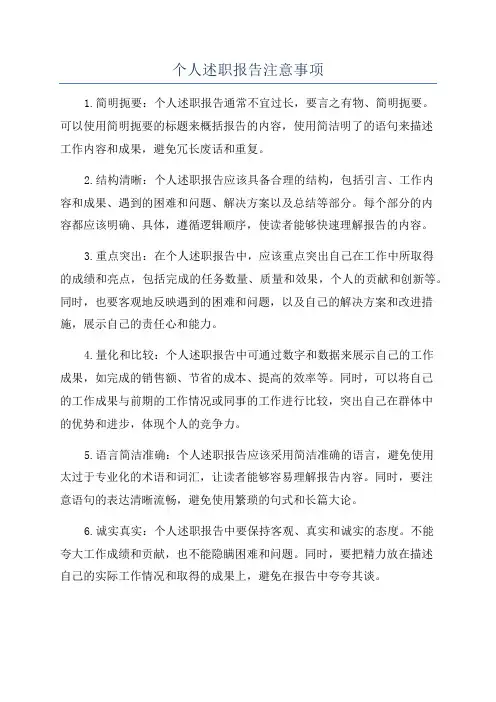 个人述职报告注意事项

1.简明扼要：个人述职报告通常不宜过长，要言之有物、简明扼要。可以使用简明扼要的标题来概括报告的内容，使用简洁明了的语句来描述工作内容和成果，避免冗长废话和重复。

2.结构清晰：个人述职报告应该具备合理的结构，包括引言、工作内容和成果、遇到的困难和问题、解决方案以及总结等部分。每个部分的内容都应该明确、具体，遵循逻辑顺序，使读者能够快速理解报告的内容。

3.重点突出：在个人述职报告中，应该重点突出自己在工作中所取得的成绩和亮点，包括完成的任务数量、质量和效果，个人的贡献和创新等。同时，也要客观地反映遇到的困难和问题，以及自己的解决方案和改进措施，展示自己的责任心和能力。

4.量化和比较：个人述职报告中可通过数字和数据来展示自己的工作成果，如完成的销售额、节省的成本、提高的效率等。同时，可以将自己的工作成果与前期的工作情况或同事的工作进行比较，突出自己在群体中的优势和进步，体现个人的竞争力。

5.语言简洁准确：个人述职报告应该采用简洁准确的语言，避免使用太过于专业化的术语和词汇，让读者能够容易理解报告内容。同时，要注意语句的表达清晰流畅，避免使用繁琐的句式和长篇大论。

6.诚实真实：个人述职报告中要保持客观、真实和诚实的态度。不能夸大工作成绩和贡献，也不能隐瞒困难和问题。同时，要把精力放在描述自己的实际工作情况和取得的成果上，避免在报告中夸夸其谈。